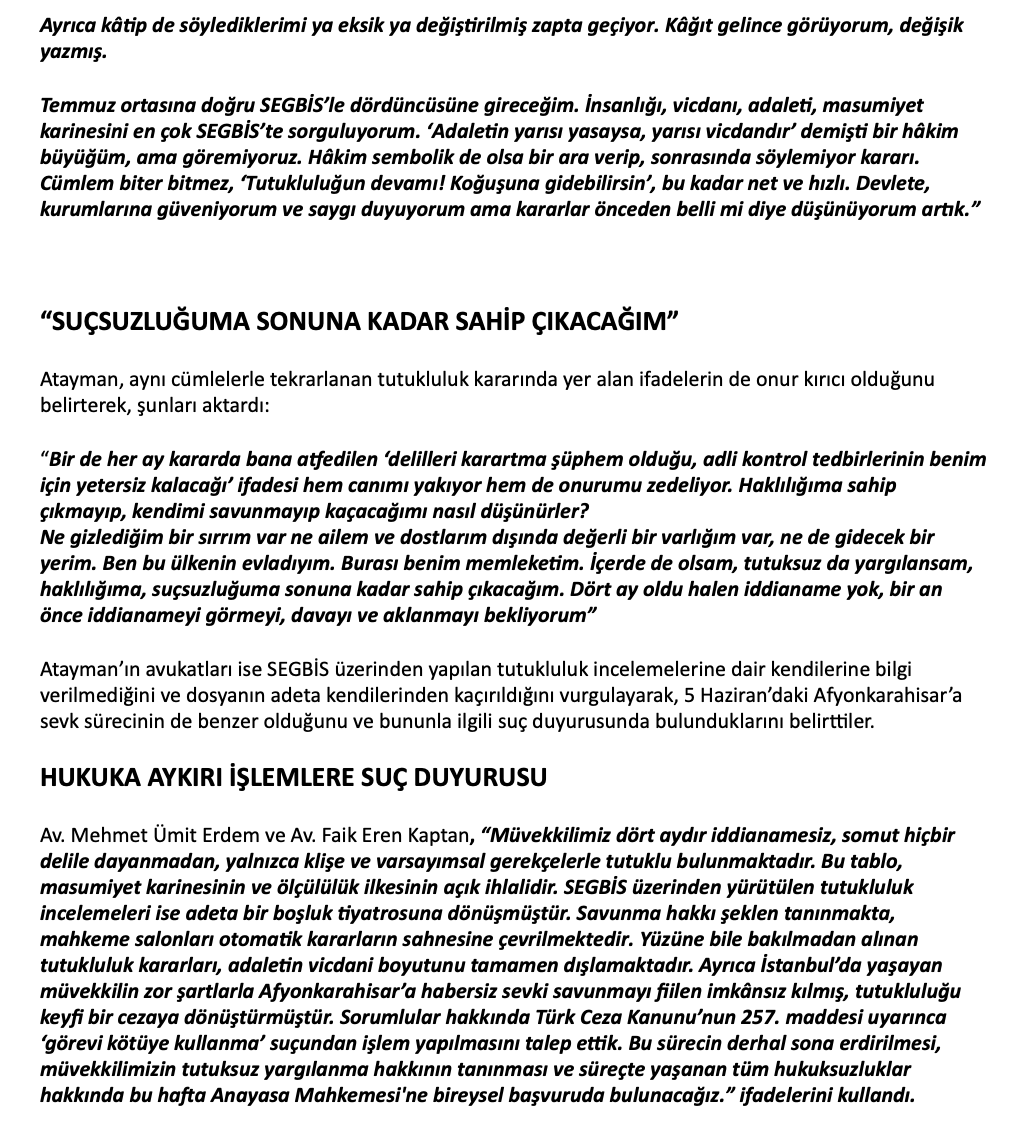 Ayrıca kâtip de söylediklerimi ya eksik ya değiştirilmiş zapta geçiyor. Kâğıt gelince görüyorum, değişik yazmış.

Temmuz ortasına doğru SEGBİS'le dördüncüsüne gireceğim. İnsanlığı, vicdanı, adaleti, masumiyet karinesini en çok SEGBİS'te sorguluyorum. 'Adaletin yarısı yasaysa, yarısı vicdandır' demişti bir hâkim büyüğüm, ama göremiyoruz. Hâkim sembolik de olsa bir ara verip, sonrasında söylemiyor kararı. Cümlem biter bitmez, 'Tutukluluğun devamı! Koğuşuna gidebilirsin', bu kadar net ve hızlı. Devlete, kurumlarına güveniyorum ve saygı duyuyorum ama kararlar önceden belli mi diye düşünüyorum artık."

"SUÇSUZLUĞUMA SONUNA KADAR SAHİP ÇIKACAĞIM"

Atayman, aynı cümlelerle tekrarlanan tutukluluk kararında yer alan ifadelerin de onur kırıcı olduğunu belirterek, şunları aktardı:

"Bir de her ay kararda bana atfedilen 'delilleri karartma şüphem olduğu, adli kontrol tedbirlerinin benim için yetersiz kalacağı' ifadesi hem canımı yakıyor hem de onurumu zedeliyor. Haklılığıma sahip çıkmayıp, kendimi savunmayıp kaçacağımı nasıl düşünürler?
Ne gizlediğim bir sırrım var ne ailem ve dostlarım dışında değerli bir varlığım var, ne de gidecek bir yerim. Ben bu ülkenin evladıyım. Burası benim memleketim. İçerde de olsam, tutuksuz da yargılansam, haklılığıma, suçsuzluğuma sonuna kadar sahip çıkacağım. Dört ay oldu halen iddianame yok, bir an önce iddianameyi görmeyi, davayı ve aklanmayı bekliyorum"

Atayman'ın avukatları ise SEGBİS üzerinden yapılan tutukluluk incelemelerine dair kendilerine bilgi verilmediğini ve dosyanın adeta kendilerinden kaçırıldığını vurgulayarak, 5 Haziran'daki Afyonkarahisar'a sevk sürecinin de benzer olduğunu ve bununla ilgili suç duyurusunda bulunduklarını belirttiler.

HUKUKA AYKIRI İŞLEMLERE SUÇ DUYURUSU

Av. Mehmet Ümit Erdem ve Av. Faik Eren Kaptan, "Müvekkilimiz dört aydır iddianamesiz, somut hiçbir delile dayanmadan, yalnızca klişe ve varsayımsal gerekçelerle tutuklu bulunmaktadır. Bu tablo, masumiyet karinesinin ve ölçülülük ilkesinin açık ihlalidir. SEGBİS üzerinden yürütülen tutukluluk incelemeleri ise adeta bir boşluk tiyatrosuna dönüşmüştür. Savunma hakkı şeklen tanınmakta, mahkeme salonları otomatik kararların sahnesine çevrilmektedir. Yüzüne bile bakılmadan alınan tutukluluk kararları, adaletin vicdani boyutunu tamamen dışlamaktadır. Ayrıca İstanbul'da yaşayan müvekkilin zor şartlarla Afyonkarahisar'a habersiz sevki savunmayı fiilen imkânsız kılmış, tutukluluğu keyfi bir cezaya dönüştürmüştür. Sorumlular hakkında Türk Ceza Kanunu'nun 257. maddesi uyarınca 'görevi kötüye kullanma' suçundan işlem yapılmasını talep ettik. Bu sürecin derhal sona erdirilmesi, müvekkilimizin tutuksuz yargılanma hakkının tanınması ve süreçte yaşanan tüm hukuksuzluklar hakkında bu hafta Anayasa Mahkemesi'ne bireysel başvuruda bulunacağız." ifadelerini kullandı.